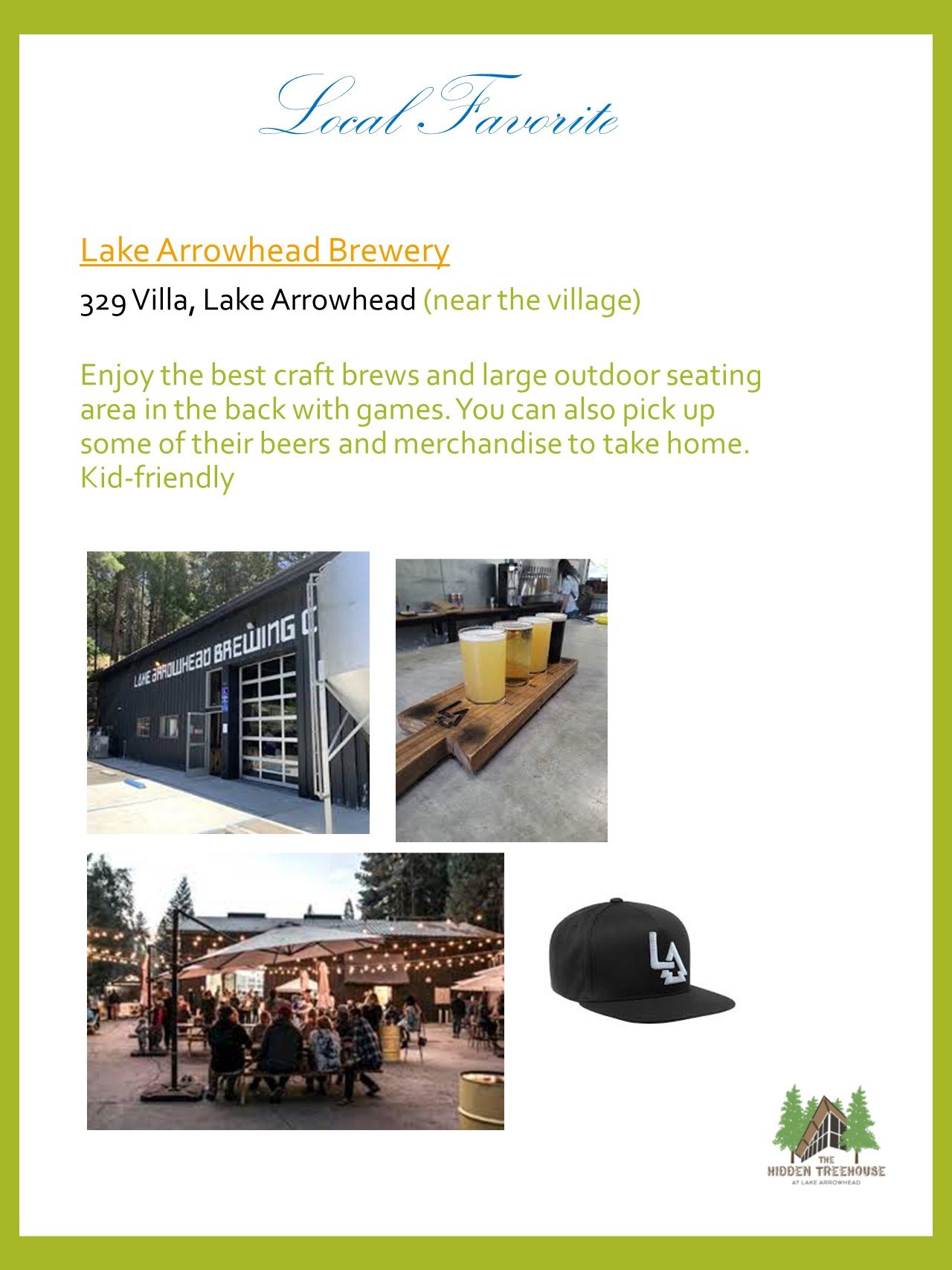 Local Favorite

Lake Arrowhead Brewery

329 Villa, Lake Arrowhead (near the village)

Enjoy the best craft brews and large outdoor seating area in the back with games. You can also pick up some of their beers and merchandise to take home. Kid-friendly

LAKE ARROWHEAD BREWING C

LA

LA

THE HIDDEN TREEHOUSE AT LAKE ARROWHEAD